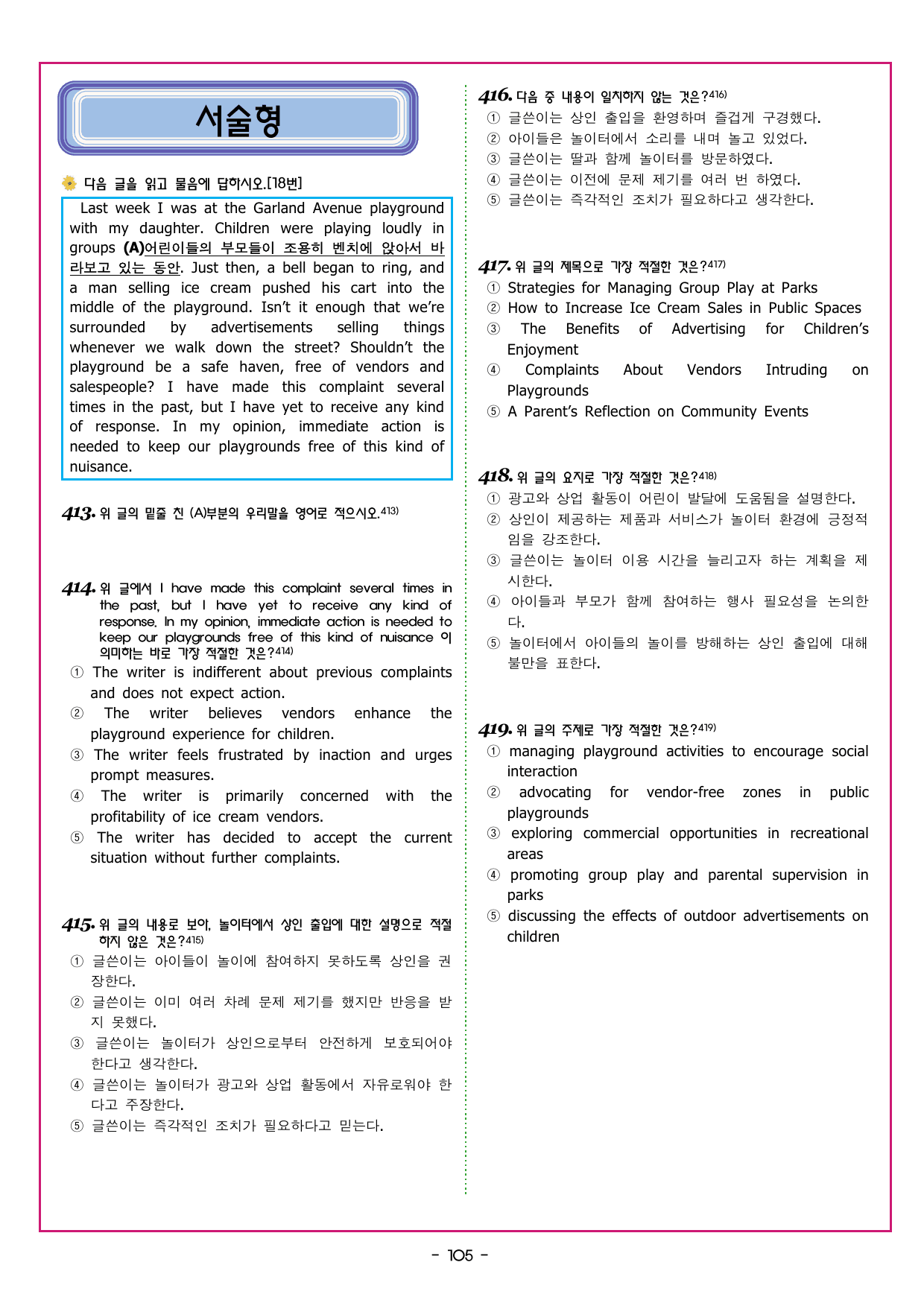 서술형

다음 글을 읽고 물음에 답하시오.[18번]

Last week I was at the Garland Avenue playground with my daughter. Children were playing loudly in groups (A)어린이들의 부모들이 조용히 벤치에 앉아서 바라보고 있는 동안. Just then, a bell began to ring, and a man selling ice cream pushed his cart into the middle of the playground. Isn't it enough that we're surrounded by advertisements selling things whenever we walk down the street? Shouldn't the playground be a safe haven, free of vendors and salespeople? I have made this complaint several times in the past, but I have yet to receive any kind of response. In my opinion, immediate action is needed to keep our playgrounds free of this kind of nuisance.

413. 위 글의 밑줄 친 (A)부분의 우리말을 영어로 적으시오.$^{413)}$

414. 위 글에서 I have made this complaint several times in the past, but I have yet to receive any kind of response. In my opinion, immediate action is needed to keep our playgrounds free of this kind of nuisance 이 의미하는 바로 가장 적절한 것은?$^{414)}$
① The writer is indifferent about previous complaints and does not expect action.
② The writer believes vendors enhance the playground experience for children.
③ The writer feels frustrated by inaction and urges prompt measures.
④ The writer is primarily concerned with the profitability of ice cream vendors.
⑤ The writer has decided to accept the current situation without further complaints.

415. 위 글의 내용로 보아, 놀이터에서 상인 출입에 대한 설명으로 적절하지 않은 것은?$^{415)}$
① 글쓴이는 아이들이 놀이에 참여하지 못하도록 상인을 권장한다.
② 글쓴이는 이미 여러 차례 문제 제기를 했지만 반응을 받지 못했다.
③ 글쓴이는 놀이터가 상인으로부터 안전하게 보호되어야 한다고 생각한다.
④ 글쓴이는 놀이터가 광고와 상업 활동에서 자유로워야 한다고 주장한다.
⑤ 글쓴이는 즉각적인 조치가 필요하다고 믿는다.

416. 다음 중 내용이 일치하지 않는 것은?$^{416)}$
① 글쓴이는 상인 출입을 환영하며 즐겁게 구경했다.
② 아이들은 놀이터에서 소리를 내며 놀고 있었다.
③ 글쓴이는 딸과 함께 놀이터를 방문하였다.
④ 글쓴이는 이전에 문제 제기를 여러 번 하였다.
⑤ 글쓴이는 즉각적인 조치가 필요하다고 생각한다.

417. 위 글의 제목으로 가장 적절한 것은?$^{417)}$
① Strategies for Managing Group Play at Parks
② How to Increase Ice Cream Sales in Public Spaces
③ The Benefits of Advertising for Children's Enjoyment
④ Complaints About Vendors Intruding on Playgrounds
⑤ A Parent's Reflection on Community Events

418. 위 글의 요지로 가장 적절한 것은?$^{418)}$
① 광고와 상업 활동이 어린이 발달에 도움됨을 설명한다.
② 상인이 제공하는 제품과 서비스가 놀이터 환경에 긍정적임을 강조한다.
③ 글쓴이는 놀이터 이용 시간을 늘리고자 하는 계획을 제시한다.
④ 아이들과 부모가 함께 참여하는 행사 필요성을 논의한다.
⑤ 놀이터에서 아이들의 놀이를 방해하는 상인 출입에 대해 불만을 표한다.

419. 위 글의 주제로 가장 적절한 것은?$^{419)}$
① managing playground activities to encourage social interaction
② advocating for vendor-free zones in public playgrounds
③ exploring commercial opportunities in recreational areas
④ promoting group play and parental supervision in parks
⑤ discussing the effects of outdoor advertisements on children

- 105 -